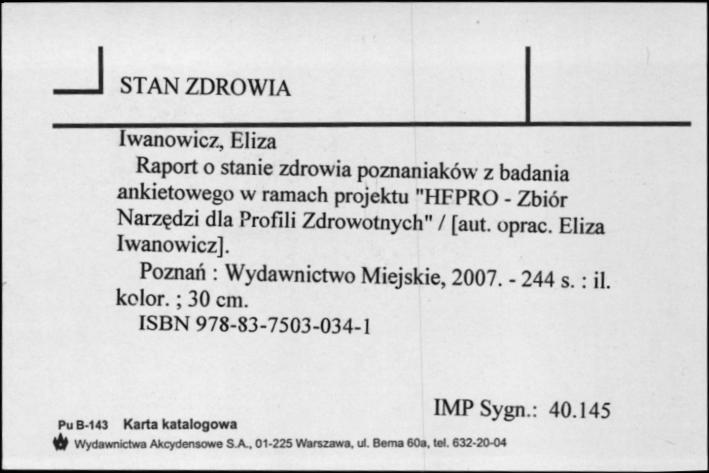 STAN ZDROWIA

Iwanowicz, Eliza

Raport o stanie zdrowia poznaniaków z badania ankietowego w ramach projektu "HFPRO - Zbiór Narzędzi dla Profili Zdrowotnych" / [aut. oprac. Eliza Iwanowicz].

Poznań : Wydawnictwo Miejskie, 2007. - 244 s. : il. kolor. ; 30 cm.

ISBN 978-83-7503-034-1

IMP Sygn.: 40.145

Pu B-143 Karta katalogowa

Wydawnictwa Akcydensowe S.A., 01-225 Warszawa, ul. Bema 60a, tel. 632-20-04